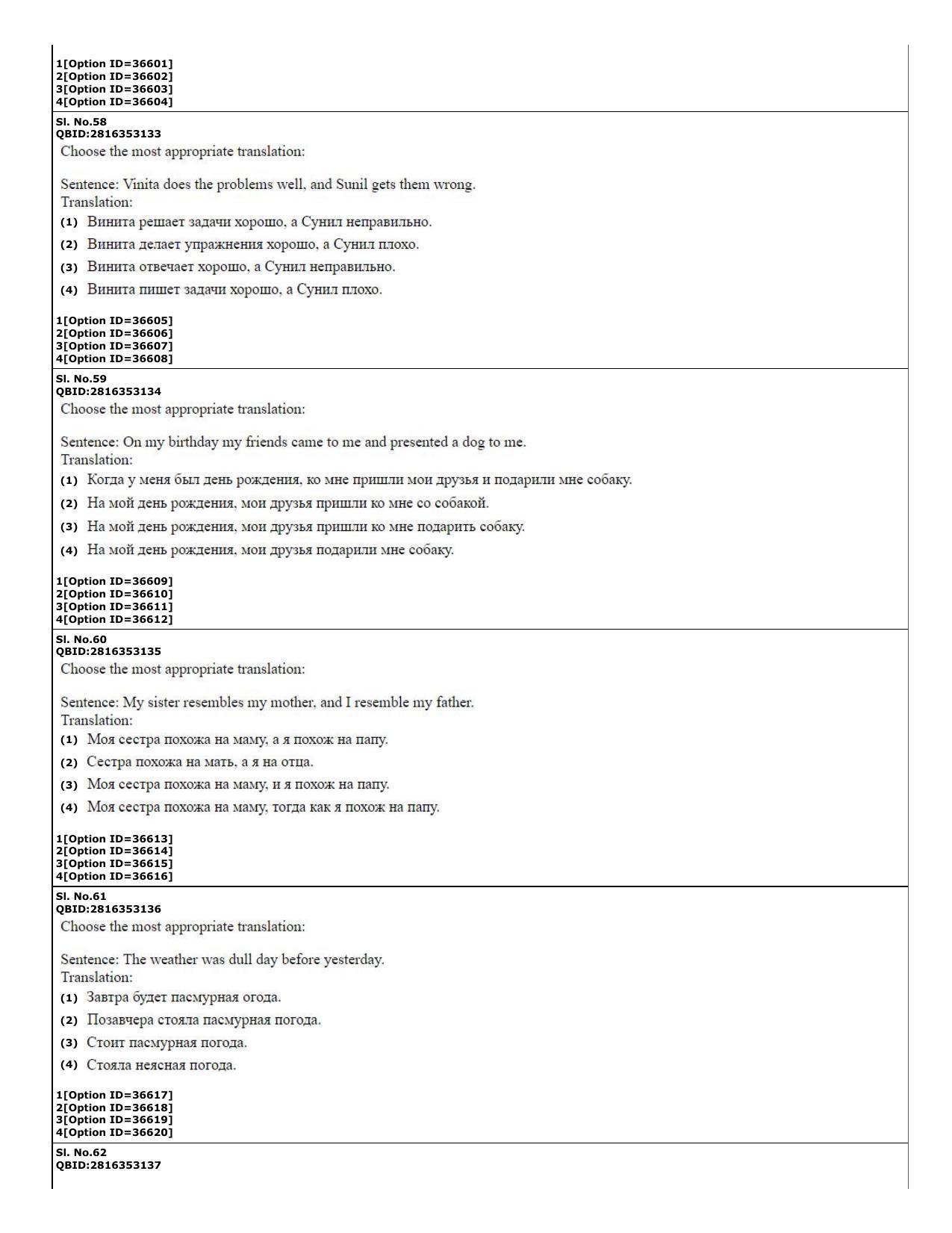 1[Option ID=36601]
2[Option ID=36602]
3[Option ID=36603]
4[Option ID=36604]

Sl. No.58
QBID:2816353133

Choose the most appropriate translation:

Sentence: Vinita does the problems well, and Sunil gets them wrong.
Translation:

(1) Винита решает задачи хорошо, а Сунил неправильно.

(2) Винита делает упражнения хорошо, а Сунил плохо.

(3) Винита отвечает хорошо, а Сунил неправильно.

(4) Винита пишет задачи хорошо, а Сунил плохо.

1[Option ID=36605]
2[Option ID=36606]
3[Option ID=36607]
4[Option ID=36608]

Sl. No.59
QBID:2816353134

Choose the most appropriate translation:

Sentence: On my birthday my friends came to me and presented a dog to me.
Translation:

(1) Когда у меня был день рождения, ко мне пришли мои друзья и подарили мне собаку.

(2) На мой день рождения, мои друзья пришли ко мне со собакой.

(3) На мой день рождения, мои друзья пришли ко мне подарить собаку.

(4) На мой день рождения, мои друзья подарили мне собаку.

1[Option ID=36609]
2[Option ID=36610]
3[Option ID=36611]
4[Option ID=36612]

Sl. No.60
QBID:2816353135

Choose the most appropriate translation:

Sentence: My sister resembles my mother, and I resemble my father.
Translation:

(1) Моя сестра похожа на маму, а я похож на папу.

(2) Сестра похожа на мать, а я на отца.

(3) Моя сестра похожа на маму, и я похож на папу.

(4) Моя сестра похожа на маму, тогда как я похож на папу.

1[Option ID=36613]
2[Option ID=36614]
3[Option ID=36615]
4[Option ID=36616]

Sl. No.61
QBID:2816353136

Choose the most appropriate translation:

Sentence: The weather was dull day before yesterday.
Translation:

(1) Завтра будет пасмурная огода.

(2) Позавчера стояла пасмурная погода.

(3) Стоит пасмурная погода.

(4) Стояла неясная погода.

1[Option ID=36617]
2[Option ID=36618]
3[Option ID=36619]
4[Option ID=36620]

Sl. No.62
QBID:2816353137